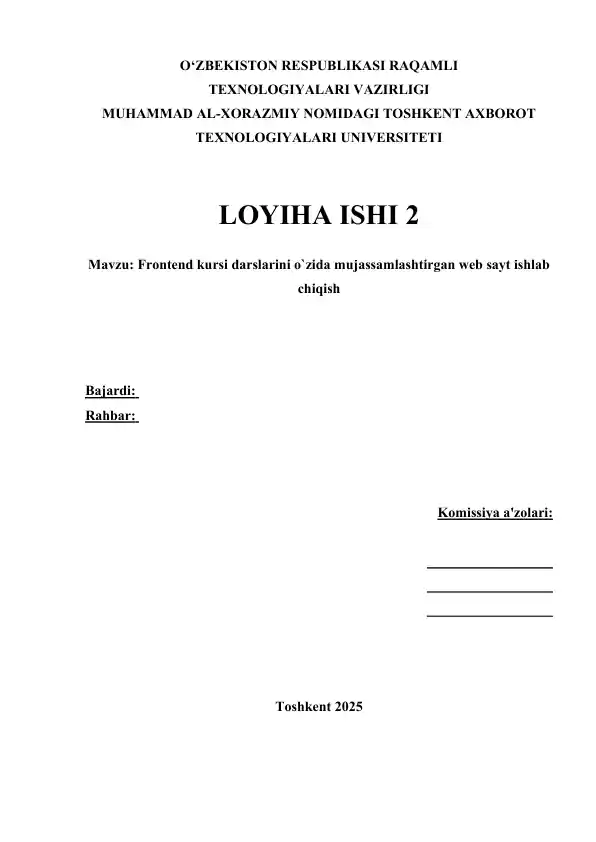 O‘ZBEKISTON RESPUBLIKASI RAQAMLI TEXNOLOGIYALARI VAZIRLIGI
MUHAMMAD AL-XORAZMIY NOMIDAGI TOSHKENT AXBOROT TEXNOLOGIYALARI UNIVERSITETI

LOYIHA ISHI 2

Mavzu: Frontend kursi darslarini o`zida mujassamlashtirgan web sayt ishlab chiqish

Bajardi:
Rahbar:

Komissiya a'zolari:

Toshkent 2025